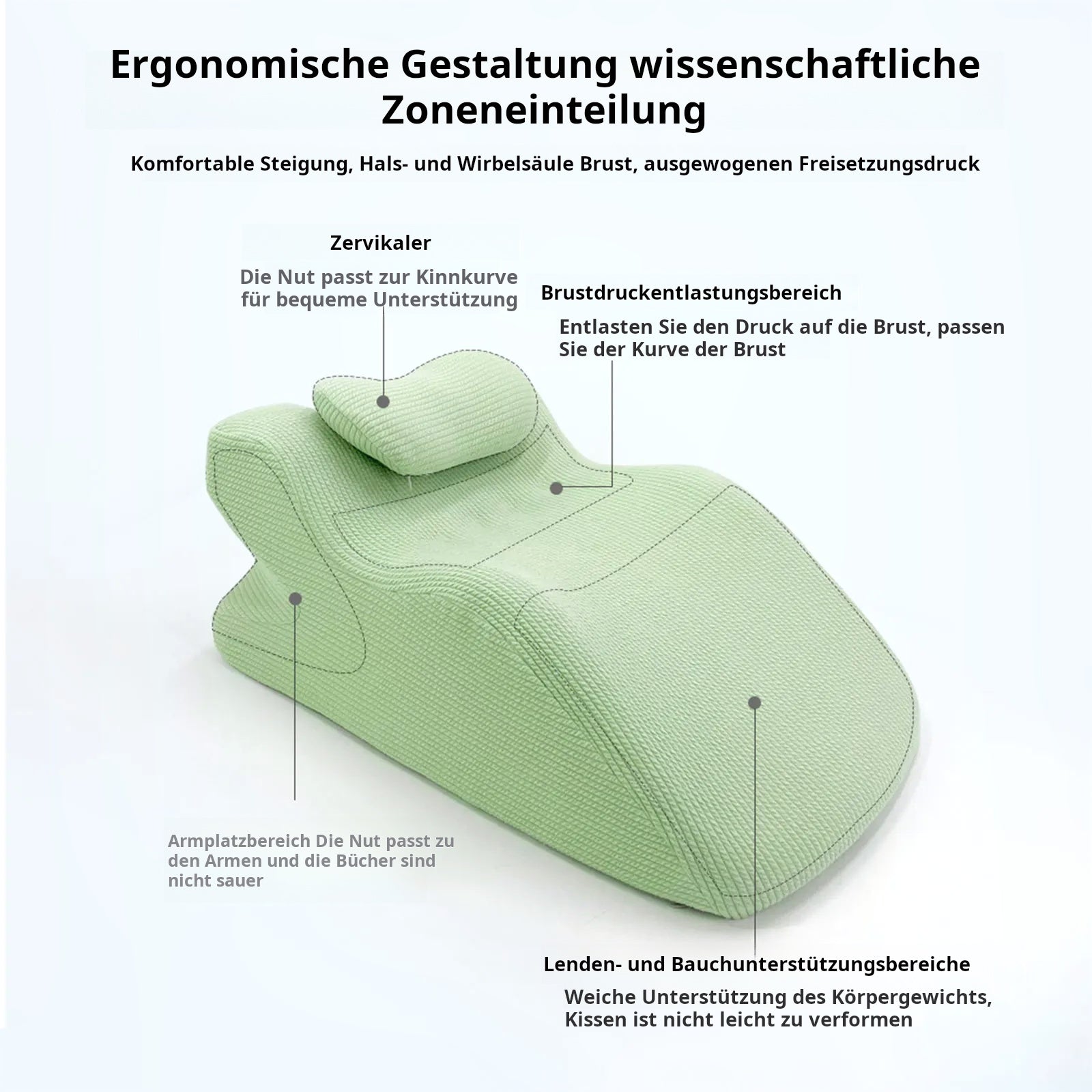 Ergonomische Gestaltung wissenschaftliche Zoneneinteilung

Komfortable Steigung, Hals- und Wirbelsäule Brust, ausgewogenen Freisetzungsdruck

Zervikaler

Die Nut passt zur Kinnkurve für bequeme Unterstützung

Brustdruckentlastungsbereich

Entlasten Sie den Druck auf die Brust, passen Sie der Kurve der Brust

Armplatzbereich Die Nut passt zu den Armen und die Bücher sind nicht sauer

Lenden- und Bauchunterstützungsbereiche

Weiche Unterstützung des Körpergewichts, Kissen ist nicht leicht zu verformen